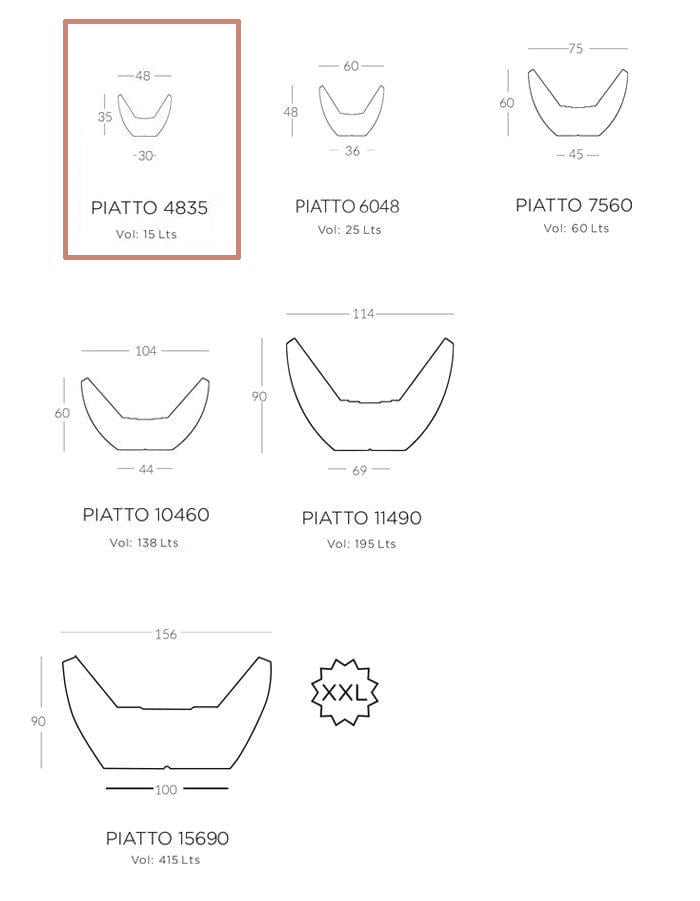 48
35
30

PIATTO 4835
Vol: 15 Lts

60
48
36

PIATTO 6048
Vol: 25 Lts

75
60
45

PIATTO 7560
Vol: 60 Lts

104
60
44

PIATTO 10460
Vol: 138 Lts

114
90
69

PIATTO 11490
Vol: 195 Lts

156
90
100

XXL

PIATTO 15690
Vol: 415 Lts